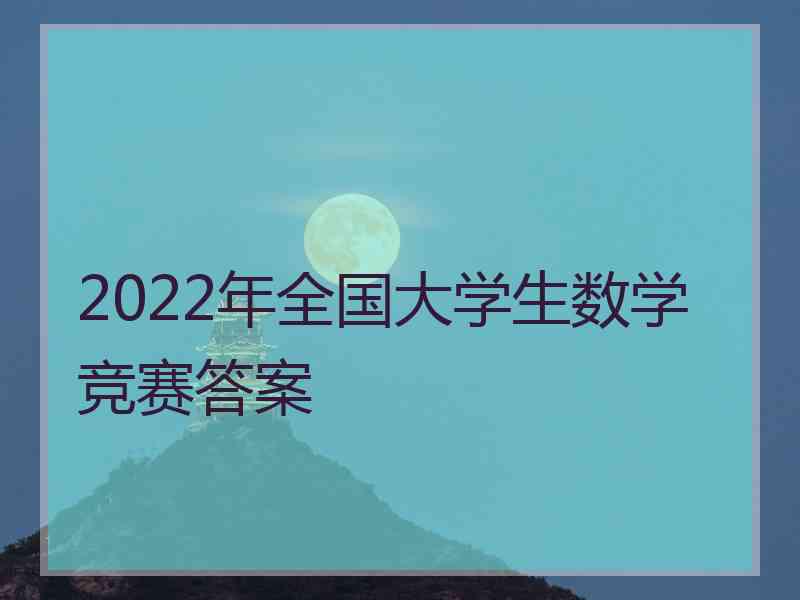 2022年全国大学生数学竞赛答案